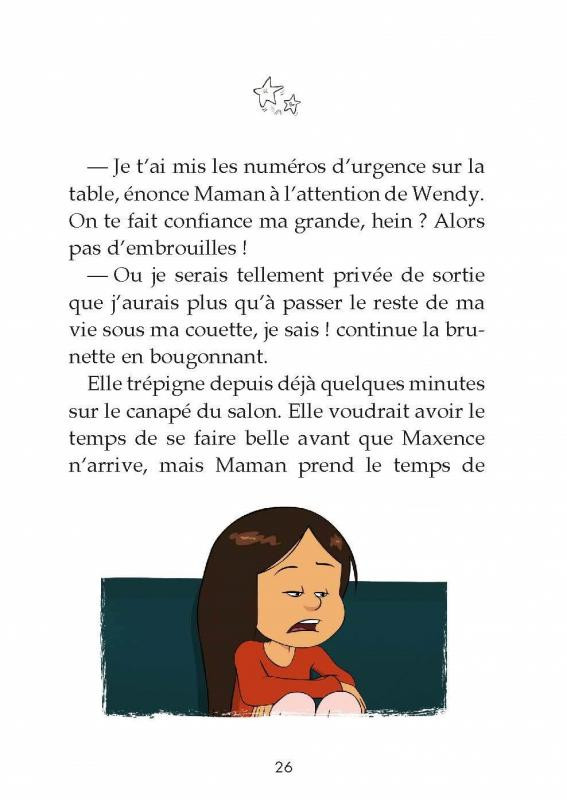 — Je t'ai mis les numéros d'urgence sur la table, énonce Maman à l'attention de Wendy. On te fait confiance ma grande, hein ? Alors pas d'embrouilles !

— Ou je serais tellement privée de sortie que j'aurais plus qu'à passer le reste de ma vie sous ma couette, je sais ! continue la brunette en bougonnant.

Elle trépigne depuis déjà quelques minutes sur le canapé du salon. Elle voudrait avoir le temps de se faire belle avant que Maxence n'arrive, mais Maman prend le temps de

26